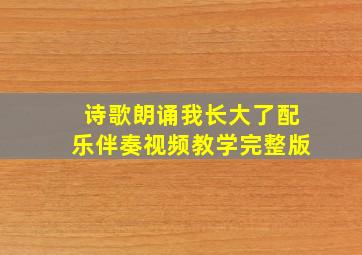 诗歌朗诵我长大了配乐伴奏视频教学完整版